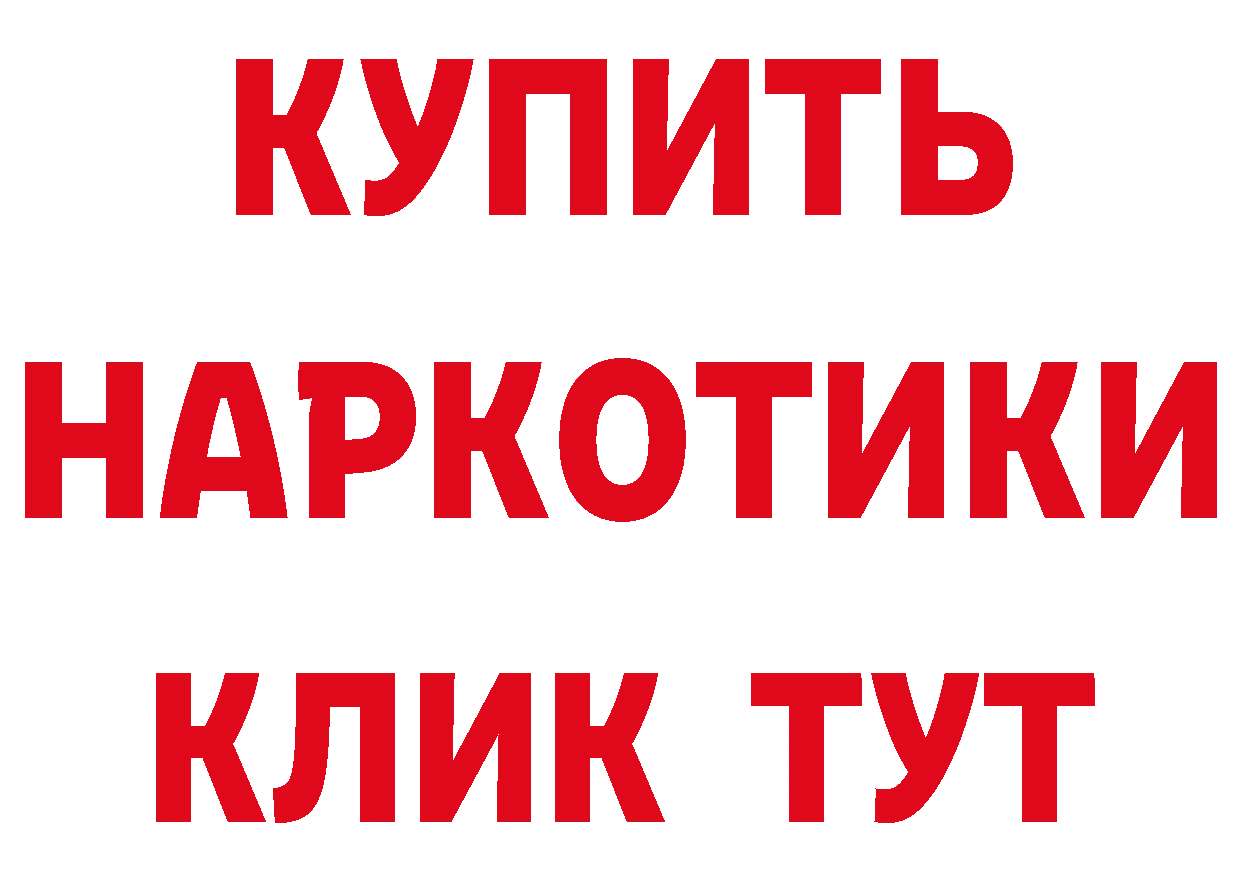 КУПИТЬ
НАРКОТИКИ
КЛИК ТУТ